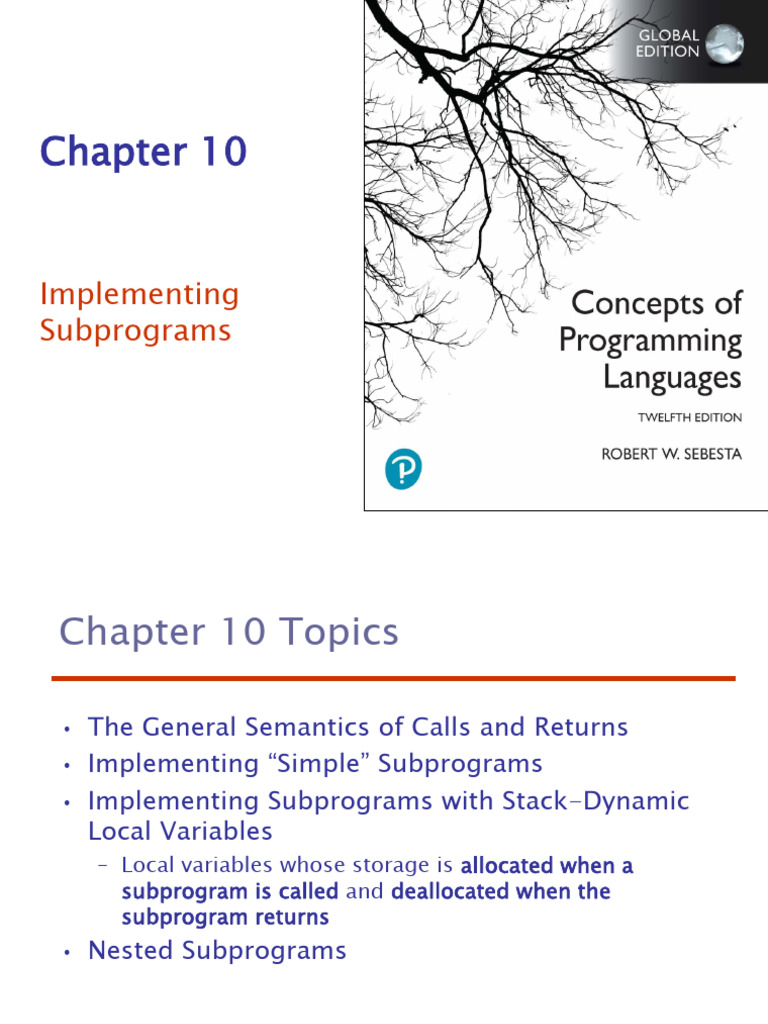 Chapter 10

Implementing Subprograms

GLOBAL EDITION

Concepts of Programming Languages

TWELFTH EDITION

ROBERT W. SEBESTA

Chapter 10 Topics

• The General Semantics of Calls and Returns
• Implementing “Simple” Subprograms
• Implementing Subprograms with Stack-Dynamic Local Variables
– Local variables whose storage is allocated when a subprogram is called and deallocated when the subprogram returns
• Nested Subprograms